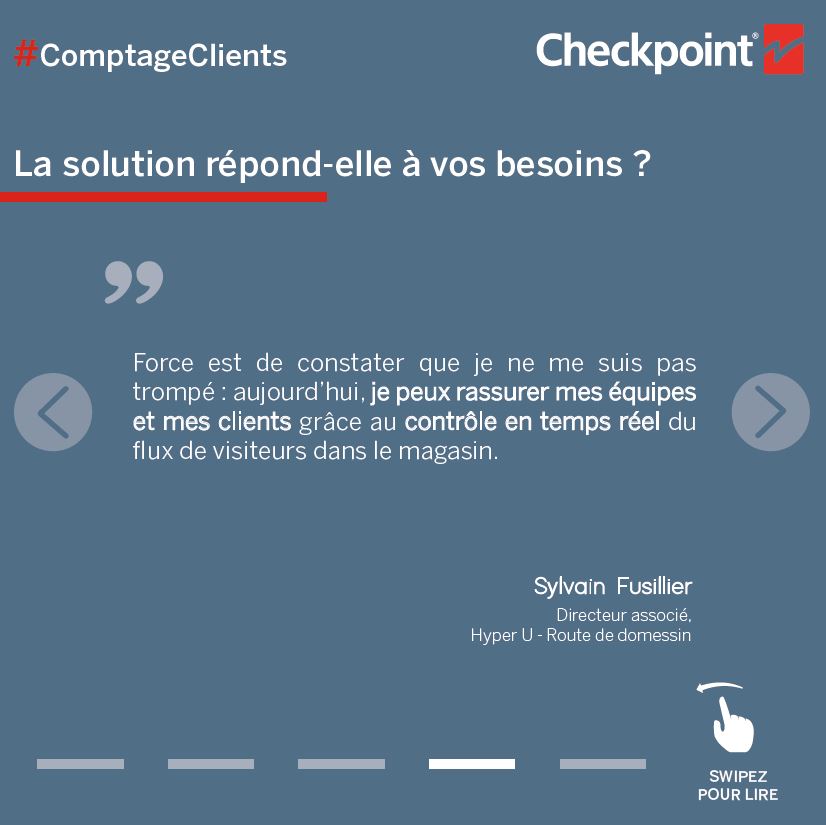 #ComptageClients

Checkpoint®

La solution répond-elle à vos besoins ?

Force est de constater que je ne me suis pas trompé : aujourd'hui, je peux rassurer mes équipes et mes clients grâce au contrôle en temps réel du flux de visiteurs dans le magasin.

Sylvain Fusillier
Directeur associé,
Hyper U - Route de domessin

SWIPEZ
POUR LIRE